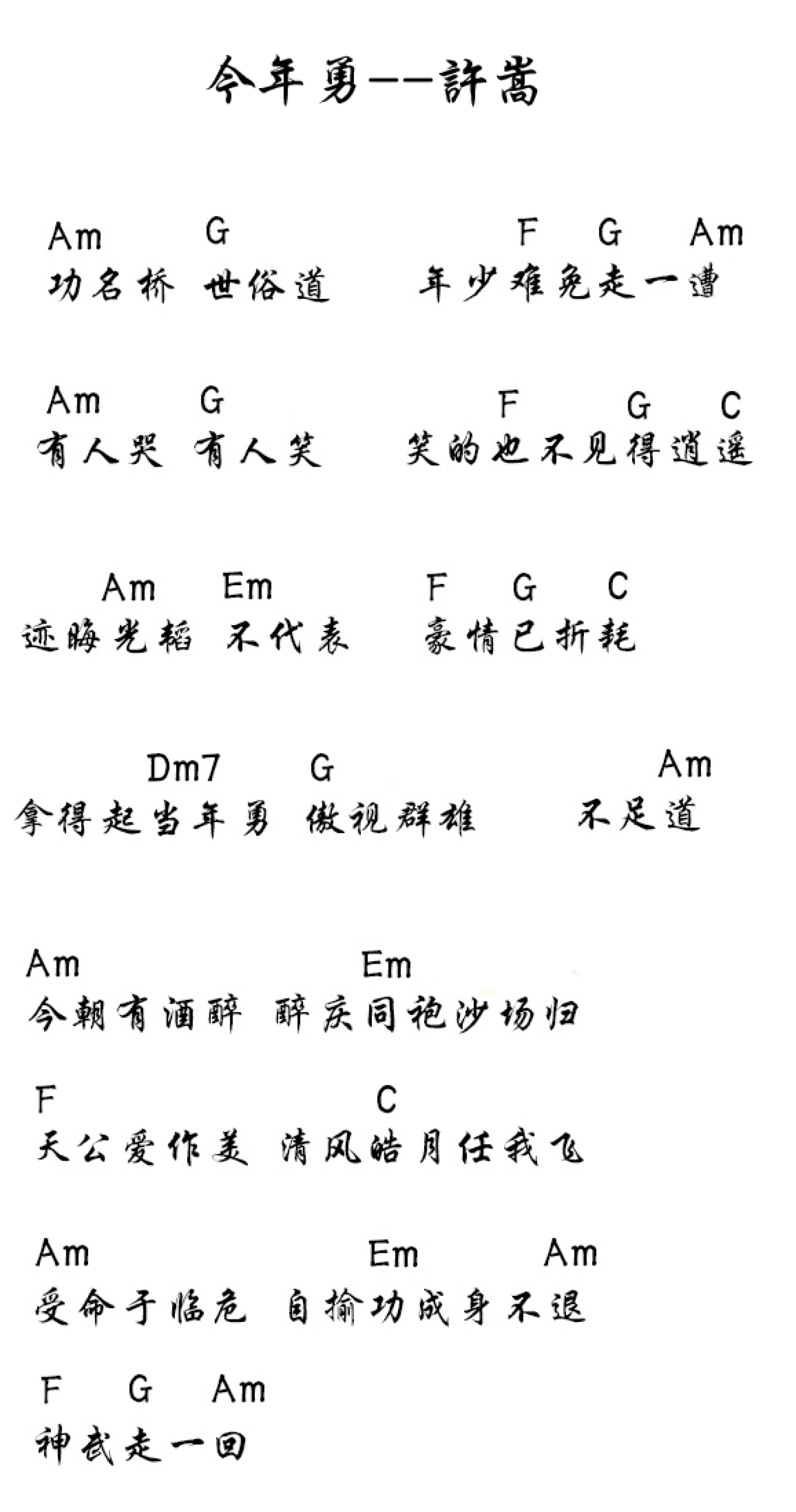 今年勇——許嵩

Am G F G Am
功名桥 世俗道 年少难免走一遭

Am G F G C
有人哭 有人笑 笑的也不见得逍遥

Am Em F G C
迹晦光韬 不代表 豪情已折耗

Dm7 G Am
拿得起当年勇 傲视群雄 不足道

Am Em
今朝有酒醉 醉庆同袍沙场归

F C
天公爱作美 清风皓月任我飞

Am Em Am
受命于临危 自揄功成身不退

F G Am
神武走一回